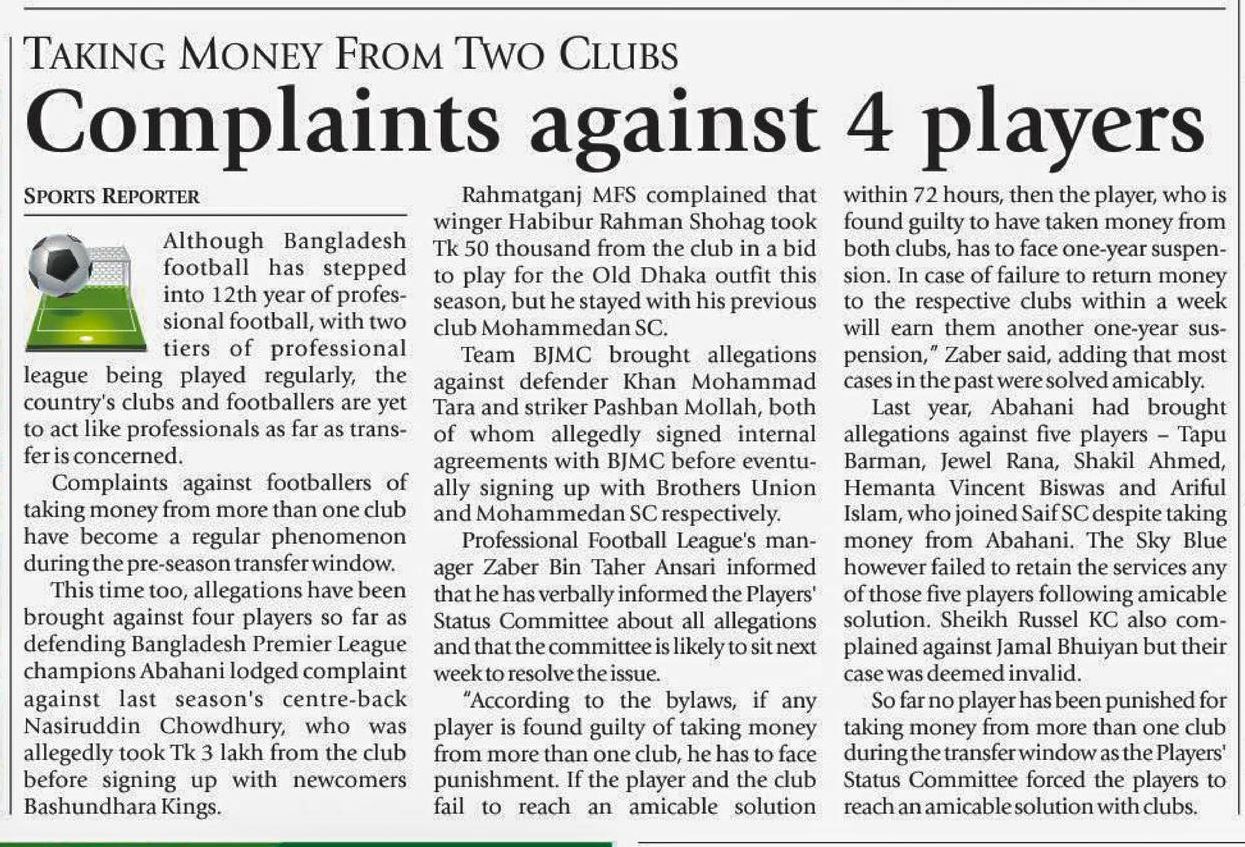 TAKING MONEY FROM TWO CLUBS

Complaints against 4 players

SPORTS REPORTER

Although Bangladesh football has stepped into 12th year of professional football, with two tiers of professional league being played regularly, the country's clubs and footballers are yet to act like professionals as far as transfer is concerned.

Complaints against footballers of taking money from more than one club have become a regular phenomenon during the pre-season transfer window.

This time too, allegations have been brought against four players so far as defending Bangladesh Premier League champions Abahani lodged complaint against last season's centre-back Nasiruddin Chowdhury, who was allegedly took Tk 3 lakh from the club before signing up with newcomers Bashundhara Kings.

Rahmatganj MFS complained that winger Habibur Rahman Shohag took Tk 50 thousand from the club in a bid to play for the Old Dhaka outfit this season, but he stayed with his previous club Mohammedan SC.

Team BJMC brought allegations against defender Khan Mohammad Tara and striker Pashban Mollah, both of whom allegedly signed internal agreements with BJMC before eventually signing up with Brothers Union and Mohammedan SC respectively.

Professional Football League's manager Zaber Bin Taher Ansari informed that he has verbally informed the Players' Status Committee about all allegations and that the committee is likely to sit next week to resolve the issue.

"According to the bylaws, if any player is found guilty of taking money from more than one club, he has to face punishment. If the player and the club fail to reach an amicable solution within 72 hours, then the player, who is found guilty to have taken money from both clubs, has to face one-year suspension. In case of failure to return money to the respective clubs within a week will earn them another one-year suspension," Zaber said, adding that most cases in the past were solved amicably.

Last year, Abahani had brought allegations against five players – Tapu Barman, Jewel Rana, Shakil Ahmed, Hemanta Vincent Biswas and Ariful Islam, who joined Saif SC despite taking money from Abahani. The Sky Blue however failed to retain the services any of those five players following amicable solution. Sheikh Russel KC also complained against Jamal Bhuiyan but their case was deemed invalid.

So far no player has been punished for taking money from more than one club during the transfer window as the Players' Status Committee forced the players to reach an amicable solution with clubs.